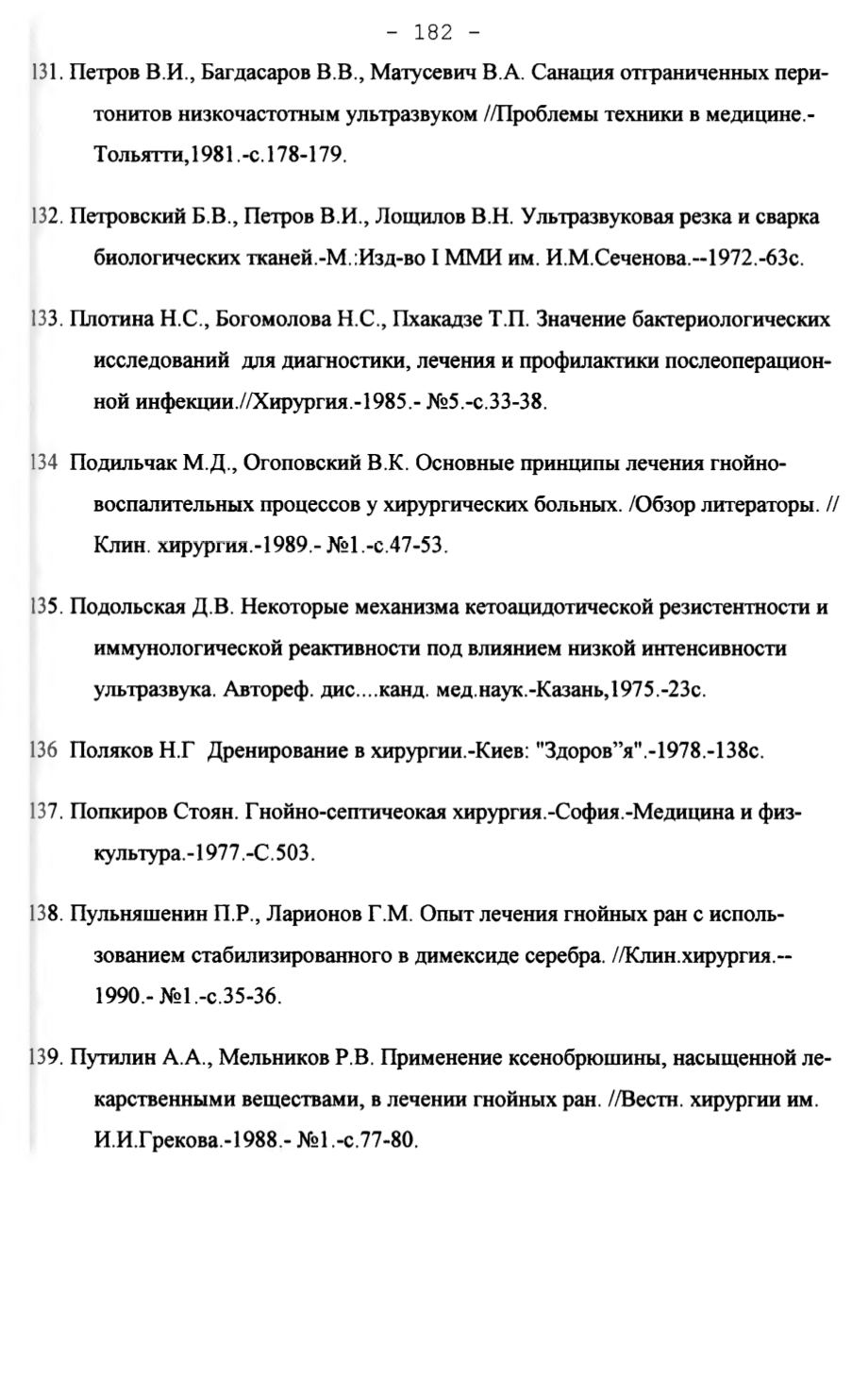 - 182 -

131. Петров В.И., Багдасаров В.В., Матусевич В.А. Санация отграниченных перитонитов низкочастотным ультразвуком //Проблемы техники в медицине.- Тольятти,1981.-с.178-179.

132. Петровский Б.В., Петров В.И., Лощилов В.Н. Ультразвуковая резка и сварка биологических тканей.-М.:Изд-во I ММИ им. И.М.Сеченова.--1972.-63с.

133. Плотина Н.С., Богомолова Н.С., Пхакадзе Т.П. Значение бактериологических исследований для диагностики, лечения и профилактики послеоперационной инфекции.//Хирургия.-1985.- №5.-с.33-38.

134 Подильчак М.Д., Огоповский В.К. Основные принципы лечения гнойно-воспалительных процессов у хирургических больных. /Обзор литераторы. // Клин. хирургия.-1989.- №1.-с.47-53.

135. Подольская Д.В. Некоторые механизма кетоацидотической резистентности и иммунологической реактивности под влиянием низкой интенсивности ультразвука. Автореф. дис....канд. мед.наук.-Казань,1975.-23с.

136 Поляков Н.Г Дренирование в хирургии.-Киев: "Здоров"я".-1978.-138с.

137. Попкиров Стоян. Гнойно-септичеокая хирургия.-София.-Медицина и физкультура.-1977.-С.503.

138. Пульняшенин П.Р., Ларионов Г.М. Опыт лечения гнойных ран с использованием стабилизированного в димексиде серебра. //Клин.хирургия.--1990.- №1.-с.35-36.

139. Путилин А.А., Мельников Р.В. Применение ксенобрюшины, насыщенной лекарственными веществами, в лечении гнойных ран. //Вестн. хирургии им. И.И.Грекова.-1988.- №1.-с.77-80.